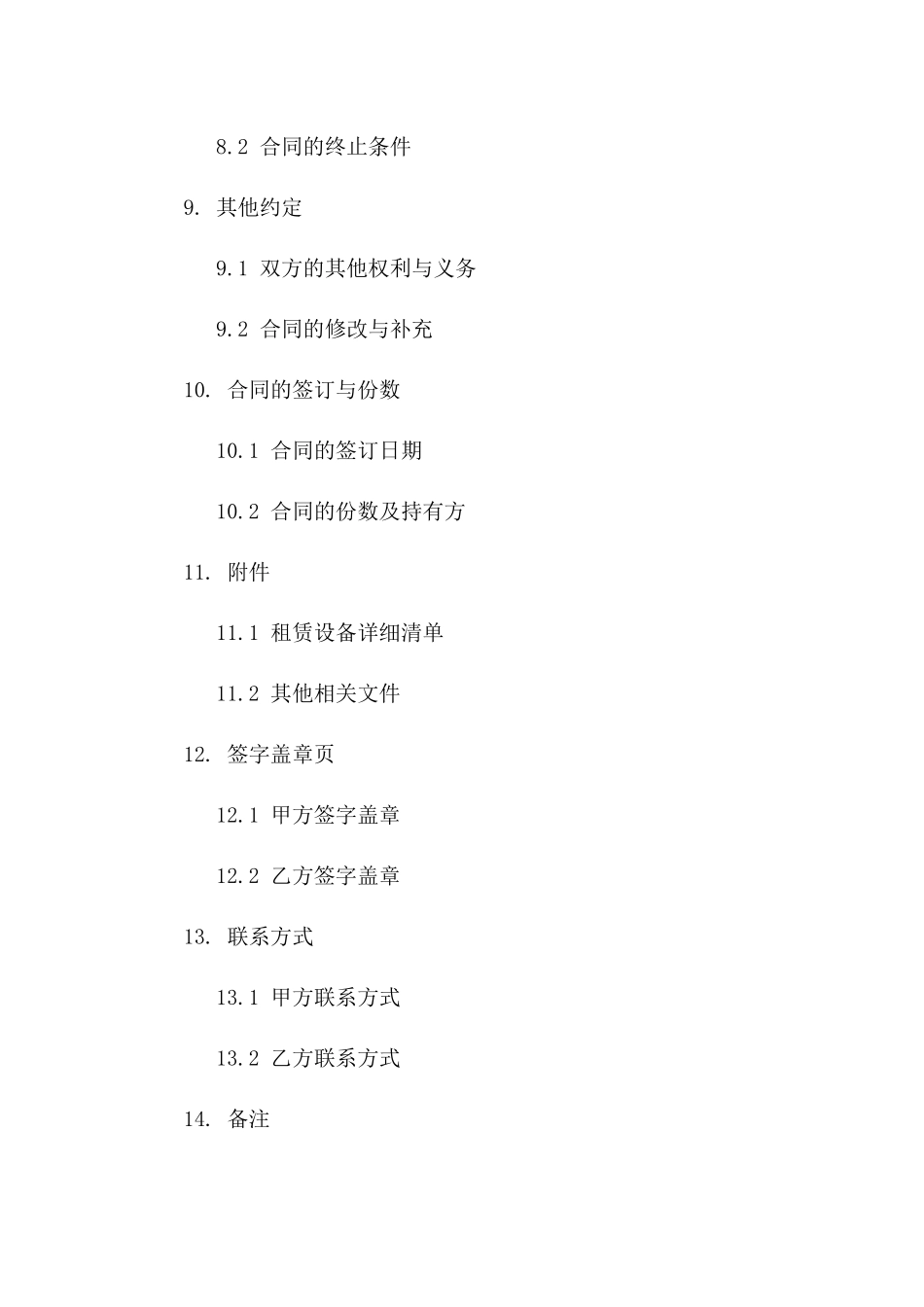 8.2 合同的终止条件

9. 其他约定

9.1 双方的其他权利与义务

9.2 合同的修改与补充

10. 合同的签订与份数

10.1 合同的签订日期

10.2 合同的份数及持有方

11. 附件

11.1 租赁设备详细清单

11.2 其他相关文件

12. 签字盖章页

12.1 甲方签字盖章

12.2 乙方签字盖章

13. 联系方式

13.1 甲方联系方式

13.2 乙方联系方式

14. 备注